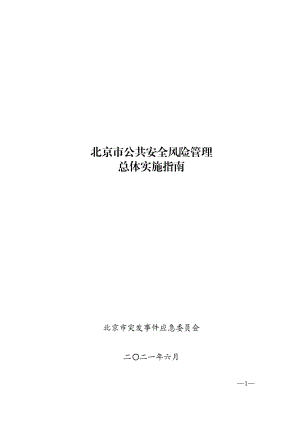 北京市公共安全风险管理
总体实施指南

北京市突发事件应急委员会

二〇二一年六月

—1—